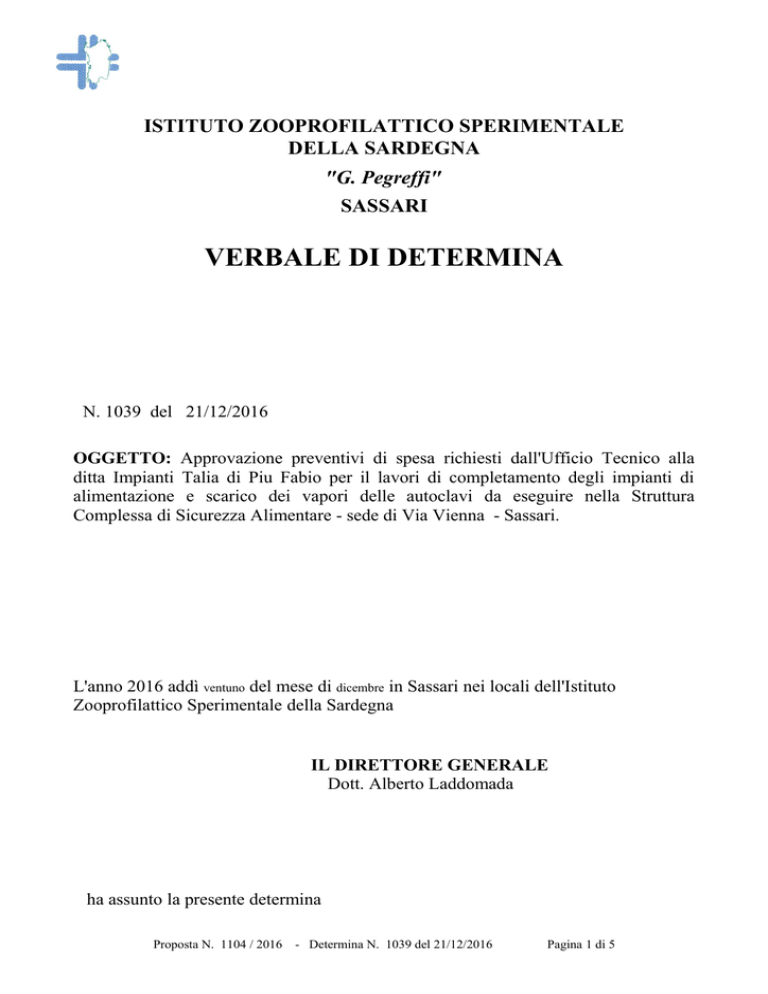 ISTITUTO ZOOPROFILATTICO SPERIMENTALE
DELLA SARDEGNA
"G. Pegreffi"
SASSARI

VERBALE DI DETERMINA

N. 1039 del 21/12/2016

OGGETTO: Approvazione preventivi di spesa richiesti dall'Ufficio Tecnico alla ditta Impianti Talia di Piu Fabio per il lavori di completamento degli impianti di alimentazione e scarico dei vapori delle autoclavi da eseguire nella Struttura Complessa di Sicurezza Alimentare - sede di Via Vienna - Sassari.

L'anno 2016 addì ventuno del mese di dicembre in Sassari nei locali dell'Istituto Zooprofilattico Sperimentale della Sardegna

IL DIRETTORE GENERALE
Dott. Alberto Laddomada

ha assunto la presente determina

Proposta N. 1104 / 2016 - Determina N. 1039 del 21/12/2016 Pagina 1 di 5